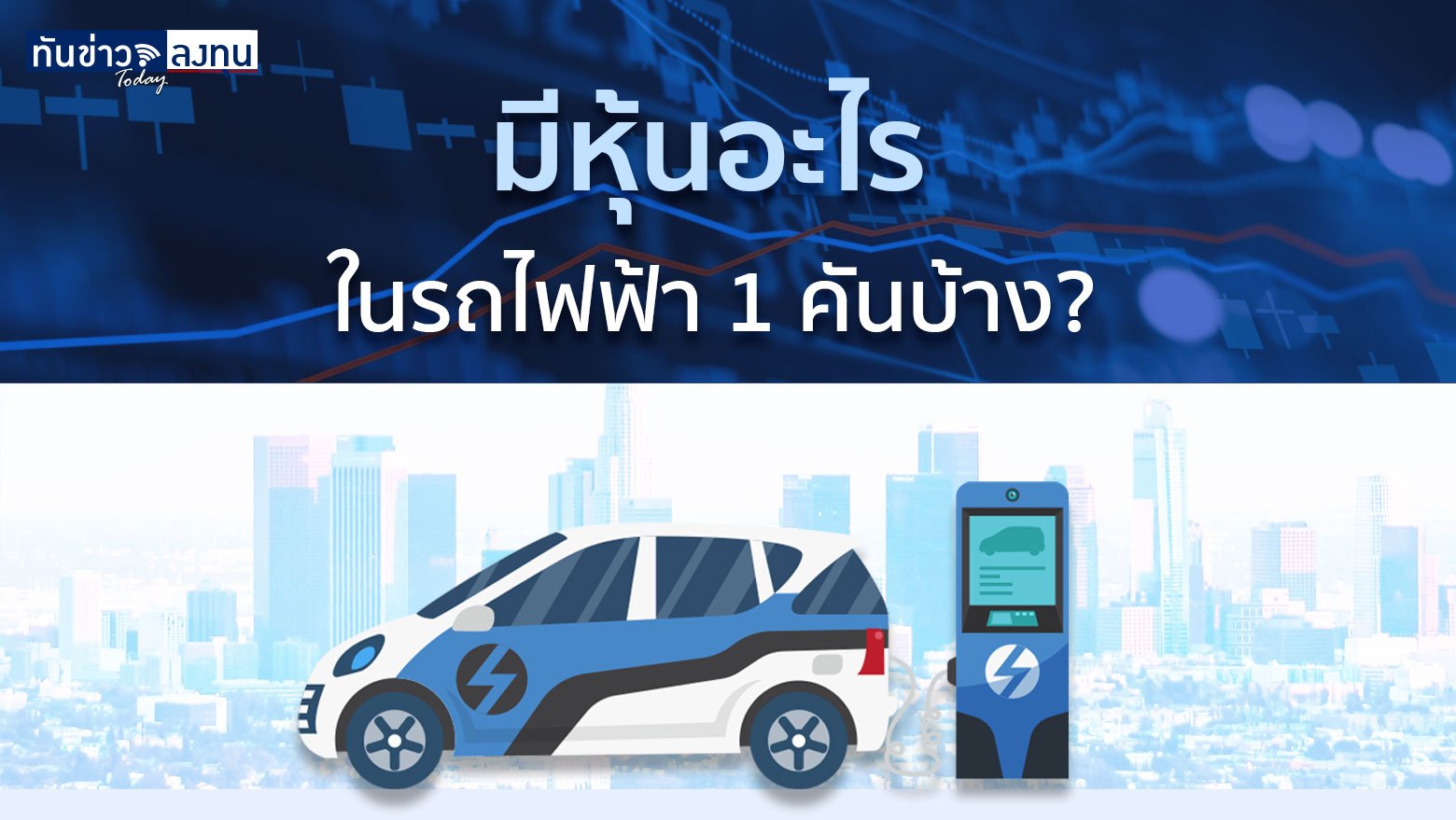 ทันข่าว ลงทุน Today

มีหุ้นอะไร

ในรถไฟฟ้า 1 คันบ้าง?